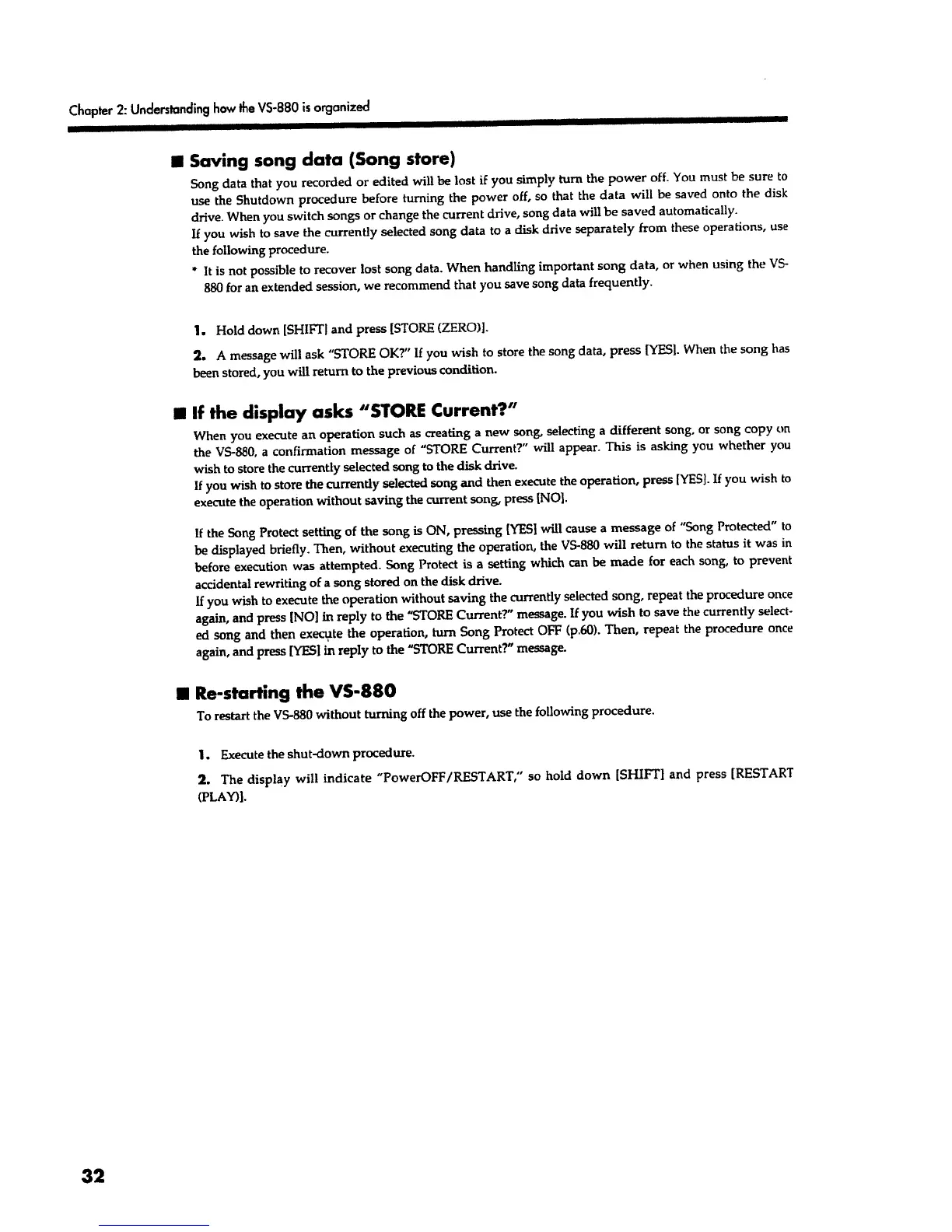 Chapter 2: Understanding how the VS-880 is organized

■ Saving song data (Song store)

Song data that you recorded or edited will be lost if you simply turn the power off. You must be sure to use the Shutdown procedure before turning the power off, so that the data will be saved onto the disk drive. When you switch songs or change the current drive, song data will be saved automatically.
If you wish to save the currently selected song data to a disk drive separately from these operations, use the following procedure.

* It is not possible to recover lost song data. When handling important song data, or when using the VS-880 for an extended session, we recommend that you save song data frequently.

1. Hold down [SHIFT] and press [STORE (ZERO)].

2. A message will ask "STORE OK?" If you wish to store the song data, press [YES]. When the song has been stored, you will return to the previous condition.

■ If the display asks "STORE Current?"

When you execute an operation such as creating a new song, selecting a different song, or song copy on the VS-880, a confirmation message of "STORE Current?" will appear. This is asking you whether you wish to store the currently selected song to the disk drive.
If you wish to store the currently selected song and then execute the operation, press [YES]. If you wish to execute the operation without saving the current song, press [NO].

If the Song Protect setting of the song is ON, pressing [YES] will cause a message of "Song Protected" to be displayed briefly. Then, without executing the operation, the VS-880 will return to the status it was in before execution was attempted. Song Protect is a setting which can be made for each song, to prevent accidental rewriting of a song stored on the disk drive.
If you wish to execute the operation without saving the currently selected song, repeat the procedure once again, and press [NO] in reply to the "STORE Current?" message. If you wish to save the currently selected song and then execute the operation, turn Song Protect OFF (p.60). Then, repeat the procedure once again, and press [YES] in reply to the "STORE Current?" message.

■ Re-starting the VS-880

To restart the VS-880 without turning off the power, use the following procedure.

1. Execute the shut-down procedure.

2. The display will indicate "PowerOFF/RESTART," so hold down [SHIFT] and press [RESTART (PLAY)].

32